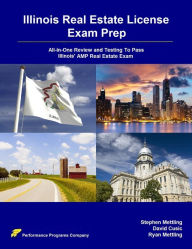 Illinois Real Estate License Exam Prep

All-In-One Review and Testing To Pass Illinois' AMP Real Estate Exam

Stephen Mettling
David Cusic
Ryan Mettling

Performance Programs Company